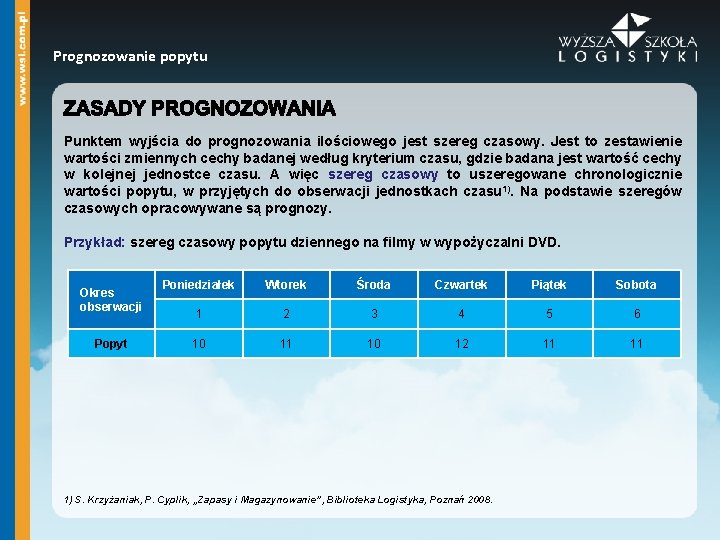 www.wsl.com.pl

Prognozowanie popytu

WYŻSZA SZKOŁA LOGISTYKI

ZASADY PROGNOZOWANIA

Punktem wyjścia do prognozowania ilościowego jest szereg czasowy. Jest to zestawienie wartości zmiennych cechy badanej według kryterium czasu, gdzie badana jest wartość cechy w kolejnej jednostce czasu. A więc szereg czasowy to uszeregowane chronologicznie wartości popytu, w przyjętych do obserwacji jednostkach czasu$^{1)}$. Na podstawie szeregów czasowych opracowywane są prognozy.

Przykład: szereg czasowy popytu dziennego na filmy w wypożyczalni DVD.

| Okres obserwacji | Poniedziałek | Wtorek | Środa | Czwartek | Piątek | Sobota |
|---|---|---|---|---|---|---|
| | 1 | 2 | 3 | 4 | 5 | 6 |
| Popyt | 10 | 11 | 10 | 12 | 11 | 11 |

1) S. Krzyżaniak, P. Cyplik, „Zapasy i Magazynowanie", Biblioteka Logistyka, Poznań 2008.